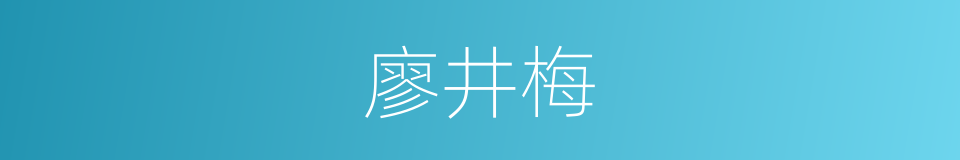 廖井梅